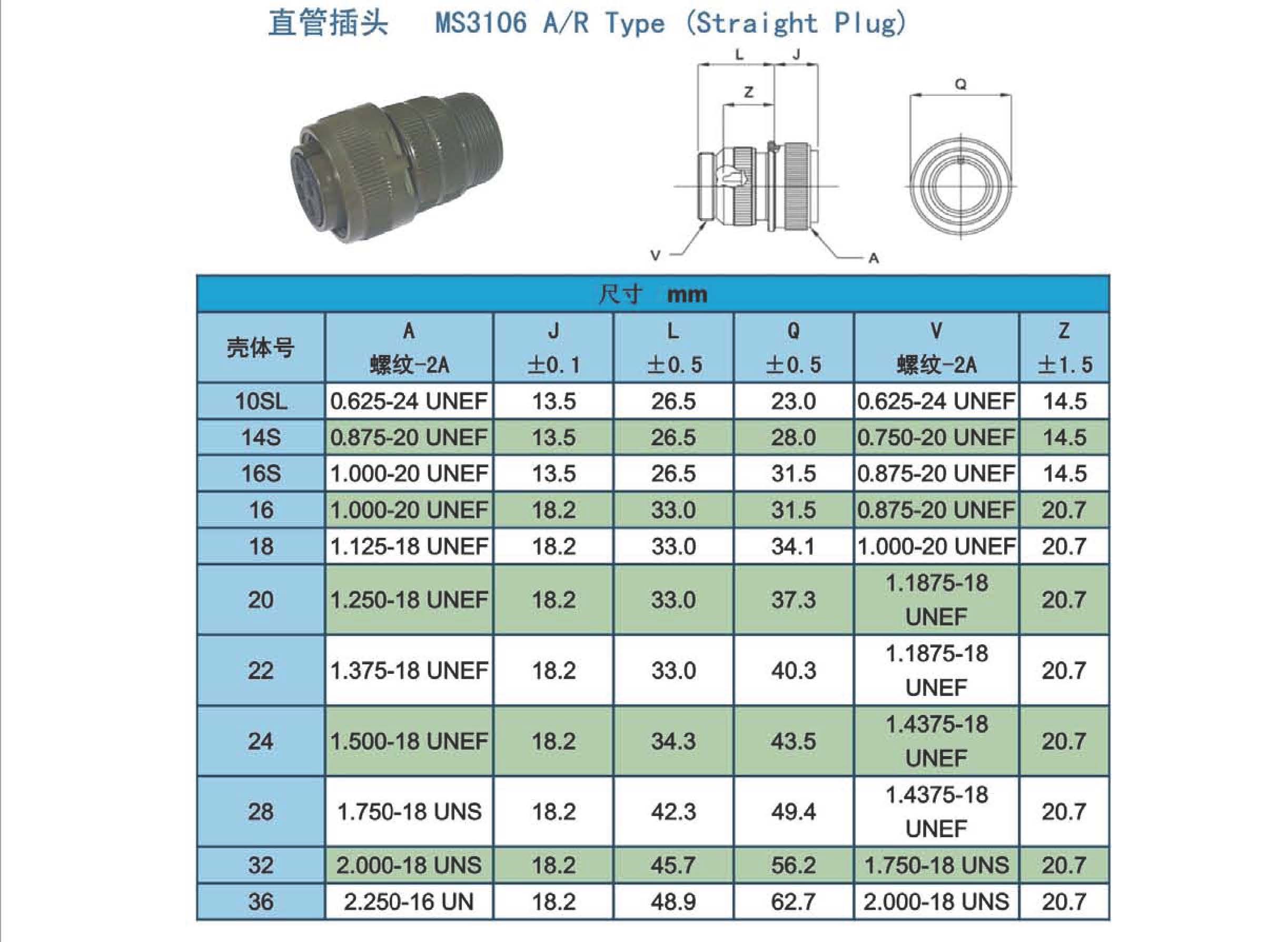 直管插头　MS3106 A/R Type (Straight Plug)

L J Z Q V A

尺寸　mm

| 壳体号 | A 螺纹-2A | J ±0.1 | L ±0.5 | Q ±0.5 | V 螺纹-2A | Z ±1.5 |
|---|---|---|---|---|---|---|
| 10SL | 0.625-24 UNEF | 13.5 | 26.5 | 23.0 | 0.625-24 UNEF | 14.5 |
| 14S | 0.875-20 UNEF | 13.5 | 26.5 | 28.0 | 0.750-20 UNEF | 14.5 |
| 16S | 1.000-20 UNEF | 13.5 | 26.5 | 31.5 | 0.875-20 UNEF | 14.5 |
| 16 | 1.000-20 UNEF | 18.2 | 33.0 | 31.5 | 0.875-20 UNEF | 20.7 |
| 18 | 1.125-18 UNEF | 18.2 | 33.0 | 34.1 | 1.000-20 UNEF | 20.7 |
| 20 | 1.250-18 UNEF | 18.2 | 33.0 | 37.3 | 1.1875-18 UNEF | 20.7 |
| 22 | 1.375-18 UNEF | 18.2 | 33.0 | 40.3 | 1.1875-18 UNEF | 20.7 |
| 24 | 1.500-18 UNEF | 18.2 | 34.3 | 43.5 | 1.4375-18 UNEF | 20.7 |
| 28 | 1.750-18 UNS | 18.2 | 42.3 | 49.4 | 1.4375-18 UNEF | 20.7 |
| 32 | 2.000-18 UNS | 18.2 | 45.7 | 56.2 | 1.750-18 UNS | 20.7 |
| 36 | 2.250-16 UN | 18.2 | 48.9 | 62.7 | 2.000-18 UNS | 20.7 |